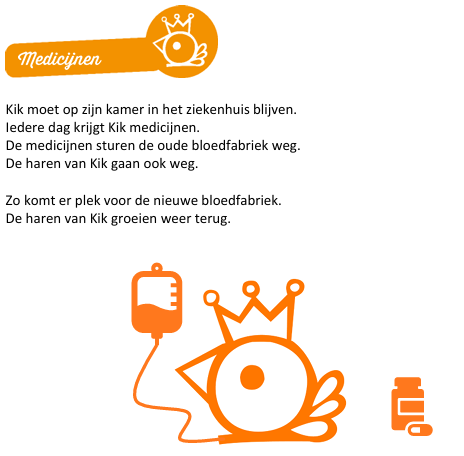 Medicijnen

Kik moet op zijn kamer in het ziekenhuis blijven.
Iedere dag krijgt Kik medicijnen.
De medicijnen sturen de oude bloedfabriek weg.
De haren van Kik gaan ook weg.

Zo komt er plek voor de nieuwe bloedfabriek.
De haren van Kik groeien weer terug.